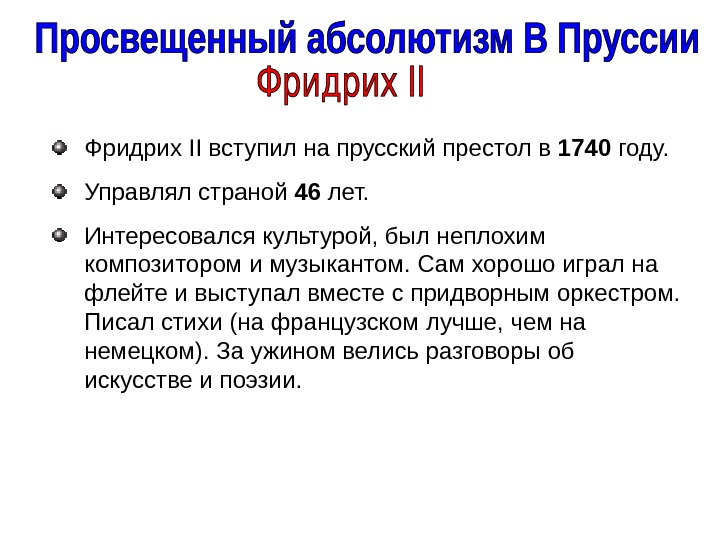 Просвещенный абсолютизм В Пруссии
Фридрих II

Фридрих II вступил на прусский престол в 1740 году.

Управлял страной 46 лет.

Интересовался культурой, был неплохим композитором и музыкантом. Сам хорошо играл на флейте и выступал вместе с придворным оркестром. Писал стихи (на французском лучше, чем на немецком). За ужином велись разговоры об искусстве и поэзии.